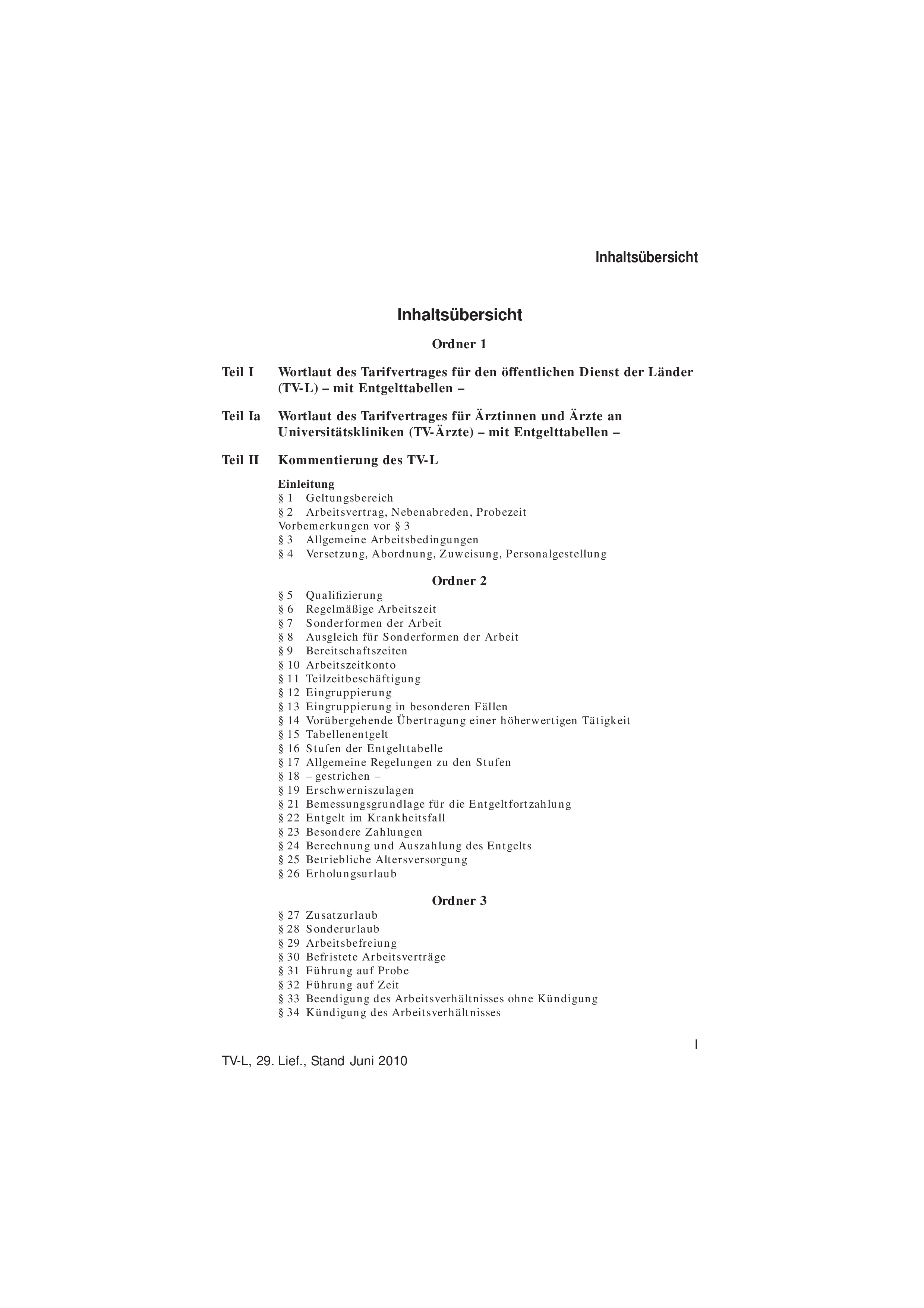 Inhaltsübersicht

Inhaltsübersicht

Ordner 1

Teil I Wortlaut des Tarifvertrages für den öffentlichen Dienst der Länder (TV-L) – mit Entgelttabellen –

Teil Ia Wortlaut des Tarifvertrages für Ärztinnen und Ärzte an Universitätskliniken (TV-Ärzte) – mit Entgelttabellen –

Teil II Kommentierung des TV-L

Einleitung
§ 1 Geltungsbereich
§ 2 Arbeitsvertrag, Nebenabreden, Probezeit
Vorbemerkungen vor § 3
§ 3 Allgemeine Arbeitsbedingungen
§ 4 Versetzung, Abordnung, Zuweisung, Personalgestellung

Ordner 2

§ 5 Qualifizierung
§ 6 Regelmäßige Arbeitszeit
§ 7 Sonderformen der Arbeit
§ 8 Ausgleich für Sonderformen der Arbeit
§ 9 Bereitschaftszeiten
§ 10 Arbeitszeitkonto
§ 11 Teilzeitbeschäftigung
§ 12 Eingruppierung
§ 13 Eingruppierung in besonderen Fällen
§ 14 Vorübergehende Übertragung einer höherwertigen Tätigkeit
§ 15 Tabellenentgelt
§ 16 Stufen der Entgelttabelle
§ 17 Allgemeine Regelungen zu den Stufen
§ 18 – gestrichen –
§ 19 Erschwerniszulagen
§ 21 Bemessungsgrundlage für die Entgeltfortzahlung
§ 22 Entgelt im Krankheitsfall
§ 23 Besondere Zahlungen
§ 24 Berechnung und Auszahlung des Entgelts
§ 25 Betriebliche Altersversorgung
§ 26 Erholungsurlaub

Ordner 3

§ 27 Zusatzurlaub
§ 28 Sonderurlaub
§ 29 Arbeitsbefreiung
§ 30 Befristete Arbeitsverträge
§ 31 Führung auf Probe
§ 32 Führung auf Zeit
§ 33 Beendigung des Arbeitsverhältnisses ohne Kündigung
§ 34 Kündigung des Arbeitsverhältnisses

I

TV-L, 29. Lief., Stand Juni 2010